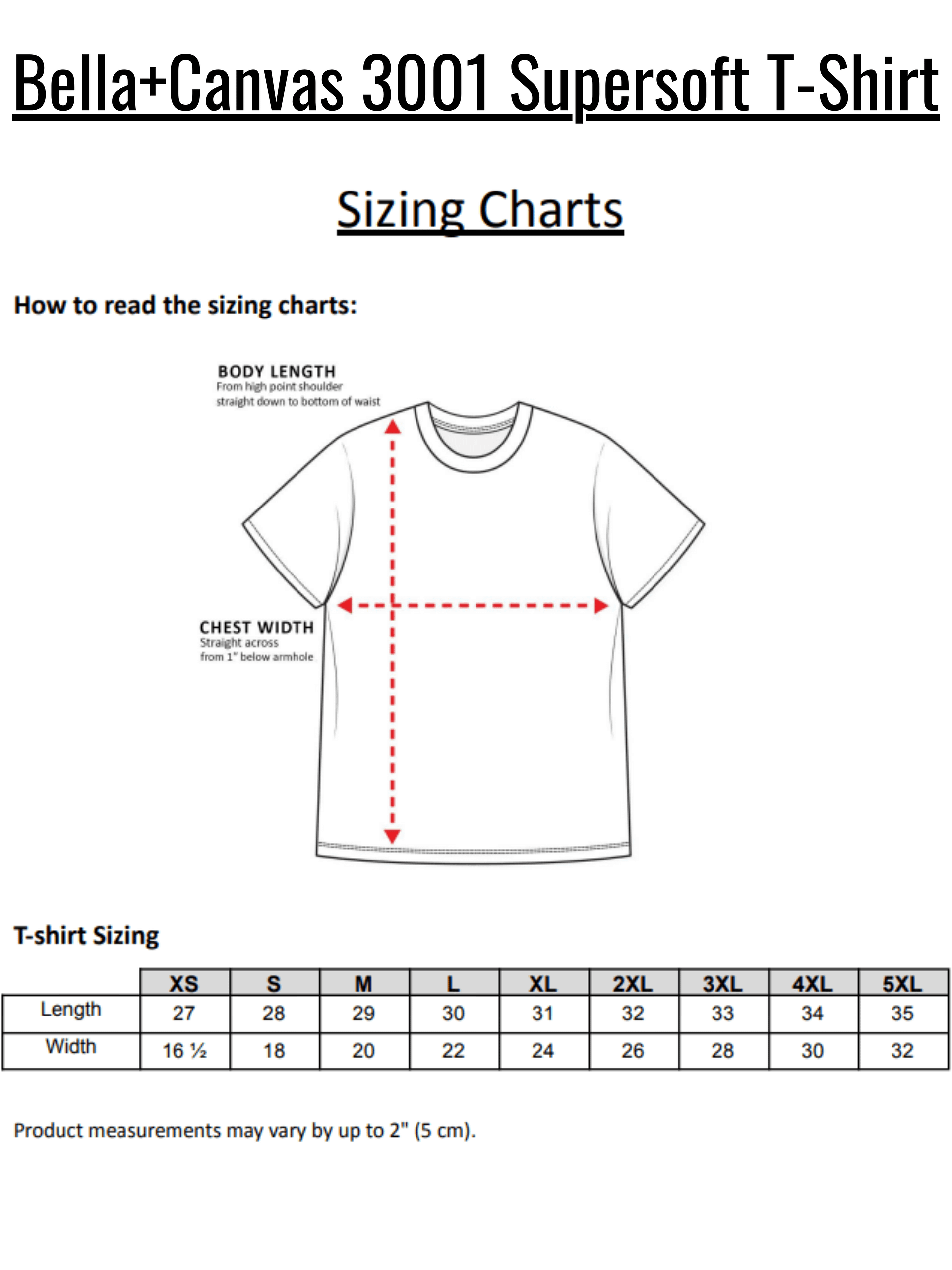 Bella+Canvas 3001 Supersoft T-Shirt

Sizing Charts

How to read the sizing charts:

BODY LENGTH
From high point shoulder straight down to bottom of waist

CHEST WIDTH
Straight across from 1" below armhole

T-shirt Sizing

| | XS | S | M | L | XL | 2XL | 3XL | 4XL | 5XL |
|---|---|---|---|---|---|---|---|---|---|
| Length | 27 | 28 | 29 | 30 | 31 | 32 | 33 | 34 | 35 |
| Width | 16 ½ | 18 | 20 | 22 | 24 | 26 | 28 | 30 | 32 |

Product measurements may vary by up to 2" (5 cm).